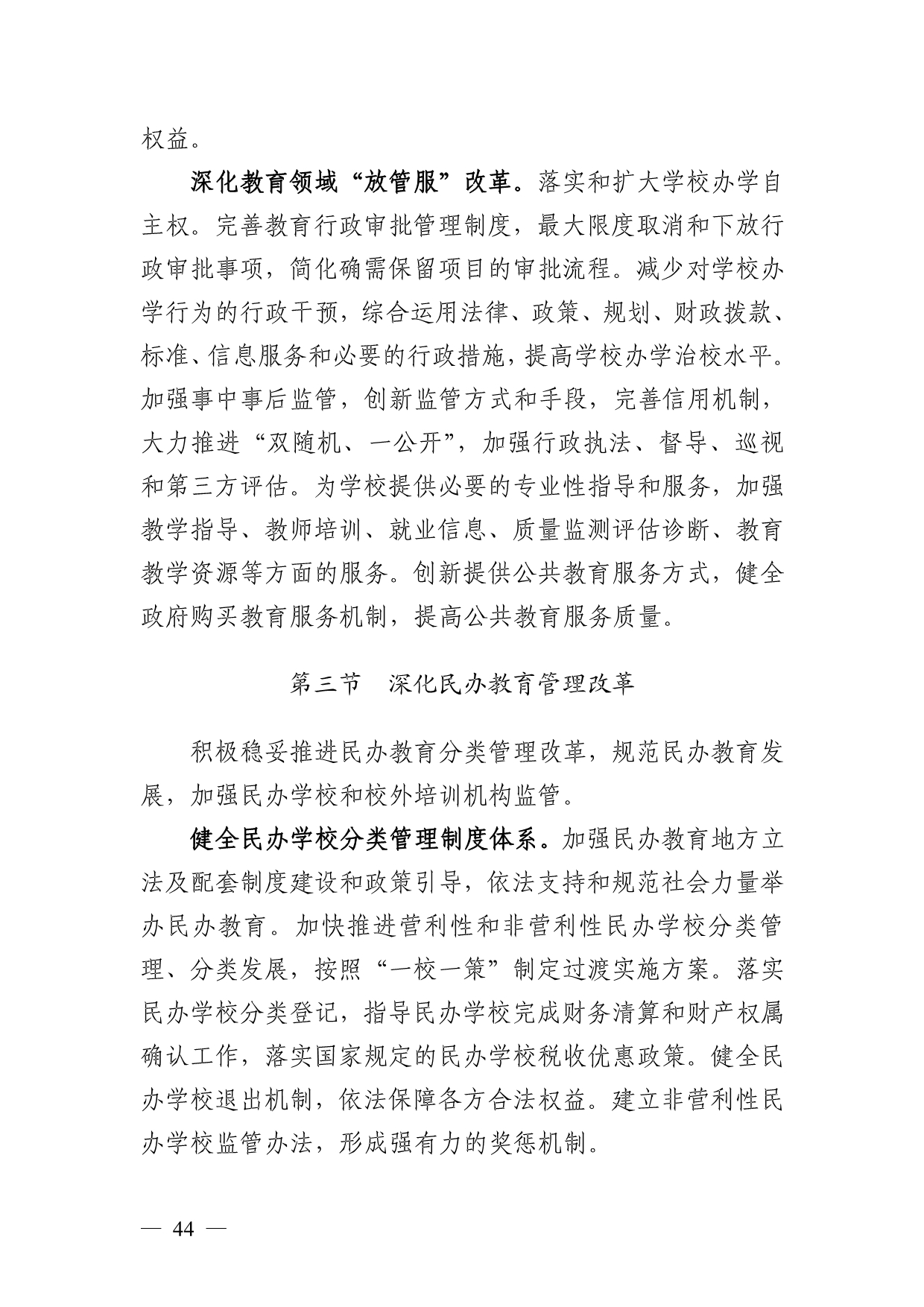 权益。

深化教育领域“放管服”改革。落实和扩大学校办学自主权。完善教育行政审批管理制度，最大限度取消和下放行政审批事项，简化确需保留项目的审批流程。减少对学校办学行为的行政干预，综合运用法律、政策、规划、财政拨款、标准、信息服务和必要的行政措施，提高学校办学治校水平。加强事中事后监管，创新监管方式和手段，完善信用机制，大力推进“双随机、一公开”，加强行政执法、督导、巡视和第三方评估。为学校提供必要的专业性指导和服务，加强教学指导、教师培训、就业信息、质量监测评估诊断、教育教学资源等方面的服务。创新提供公共教育服务方式，健全政府购买教育服务机制，提高公共教育服务质量。

第三节　深化民办教育管理改革

积极稳妥推进民办教育分类管理改革，规范民办教育发展，加强民办学校和校外培训机构监管。

健全民办学校分类管理制度体系。加强民办教育地方立法及配套制度建设和政策引导，依法支持和规范社会力量举办民办教育。加快推进营利性和非营利性民办学校分类管理、分类发展，按照“一校一策”制定过渡实施方案。落实民办学校分类登记，指导民办学校完成财务清算和财产权属确认工作，落实国家规定的民办学校税收优惠政策。健全民办学校退出机制，依法保障各方合法权益。建立非营利性民办学校监管办法，形成强有力的奖惩机制。

— 44 —